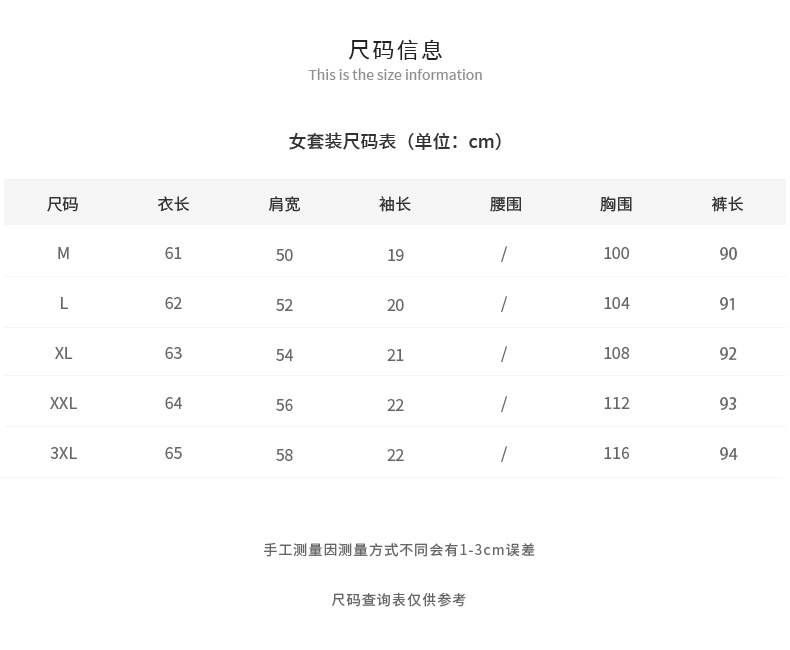 尺码信息
This is the size information

女套装尺码表（单位：cm）

| 尺码 | 衣长 | 肩宽 | 袖长 | 腰围 | 胸围 | 裤长 |
|---|---|---|---|---|---|---|
| M | 61 | 50 | 19 | / | 100 | 90 |
| L | 62 | 52 | 20 | / | 104 | 91 |
| XL | 63 | 54 | 21 | / | 108 | 92 |
| XXL | 64 | 56 | 22 | / | 112 | 93 |
| 3XL | 65 | 58 | 22 | / | 116 | 94 |

手工测量因测量方式不同会有1-3cm误差

尺码查询表仅供参考